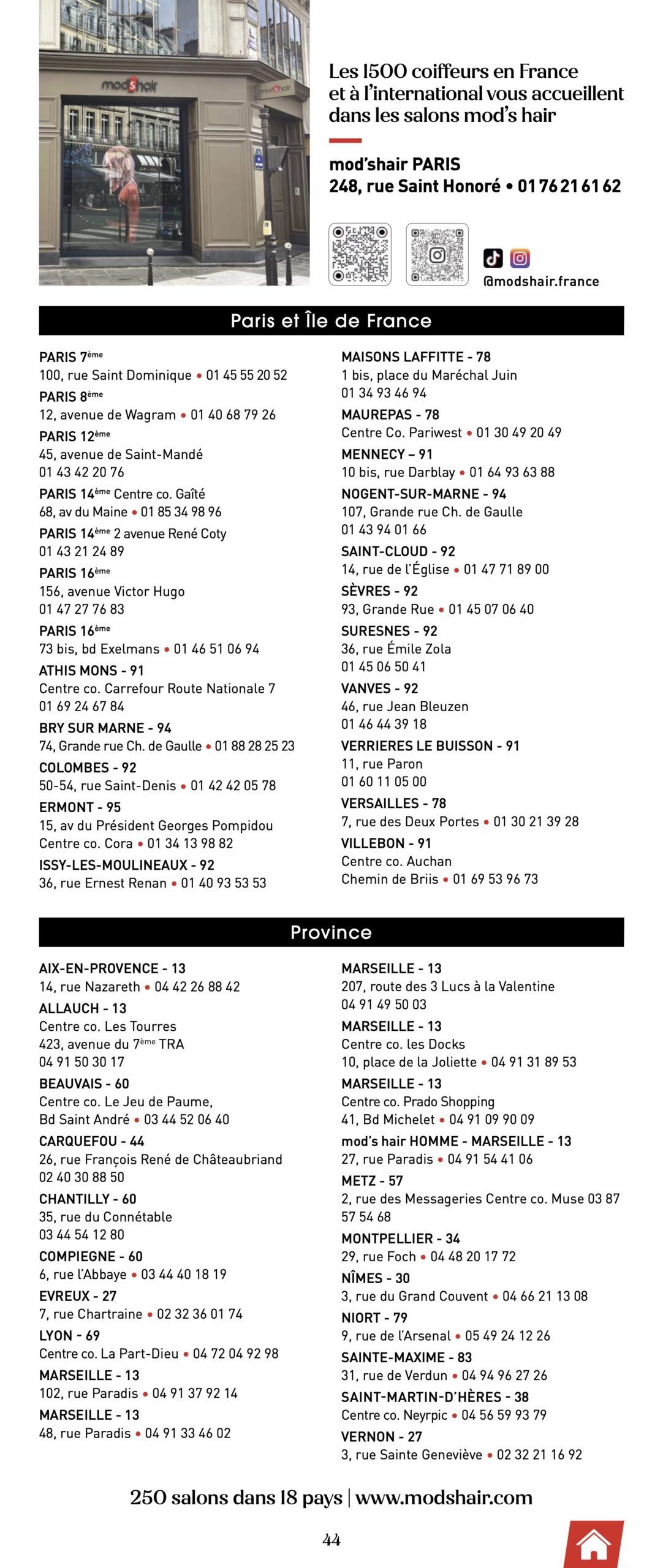 mod's hair

Les 1500 coiffeurs en France et à l'international vous accueillent dans les salons mod's hair

mod'shair PARIS
248, rue Saint Honoré • 01 76 21 61 62

@modshair.france

Paris et Île de France

PARIS 7ème
100, rue Saint Dominique • 01 45 55 20 52
PARIS 8ème
12, avenue de Wagram • 01 40 68 79 26
PARIS 12ème
45, avenue de Saint-Mandé
01 43 42 20 76
PARIS 14ème Centre co. Gaîté
68, av du Maine • 01 85 34 98 96
PARIS 14ème 2 avenue René Coty
01 43 21 24 89
PARIS 16ème
156, avenue Victor Hugo
01 47 27 76 83
PARIS 16ème
73 bis, bd Exelmans • 01 46 51 06 94
ATHIS MONS - 91
Centre co. Carrefour Route Nationale 7
01 69 24 67 84
BRY SUR MARNE - 94
74, Grande rue Ch. de Gaulle • 01 88 28 25 23
COLOMBES - 92
50-54, rue Saint-Denis • 01 42 42 05 78
ERMONT - 95
15, av du Président Georges Pompidou
Centre co. Cora • 01 34 13 98 82
ISSY-LES-MOULINEAUX - 92
36, rue Ernest Renan • 01 40 93 53 53

MAISONS LAFFITTE - 78
1 bis, place du Maréchal Juin
01 34 93 46 94
MAUREPAS - 78
Centre Co. Pariwest • 01 30 49 20 49
MENNECY – 91
10 bis, rue Darblay • 01 64 93 63 88
NOGENT-SUR-MARNE - 94
107, Grande rue Ch. de Gaulle
01 43 94 01 66
SAINT-CLOUD - 92
14, rue de l'Église • 01 47 71 89 00
SÈVRES - 92
93, Grande Rue • 01 45 07 06 40
SURESNES - 92
36, rue Émile Zola
01 45 06 50 41
VANVES - 92
46, rue Jean Bleuzen
01 46 44 39 18
VERRIERES LE BUISSON - 91
11, rue Paron
01 60 11 05 00
VERSAILLES - 78
7, rue des Deux Portes • 01 30 21 39 28
VILLEBON - 91
Centre co. Auchan
Chemin de Briis • 01 69 53 96 73

Province

AIX-EN-PROVENCE - 13
14, rue Nazareth • 04 42 26 88 42
ALLAUCH - 13
Centre co. Les Tourres
423, avenue du 7ème TRA
04 91 50 30 17
BEAUVAIS - 60
Centre co. Le Jeu de Paume,
Bd Saint André • 03 44 52 06 40
CARQUEFOU - 44
26, rue François René de Châteaubriand
02 40 30 88 50
CHANTILLY - 60
35, rue du Connétable
03 44 54 12 80
COMPIEGNE - 60
6, rue l'Abbaye • 03 44 40 18 19
EVREUX - 27
7, rue Chartraine • 02 32 36 01 74
LYON - 69
Centre co. La Part-Dieu • 04 72 04 92 98
MARSEILLE - 13
102, rue Paradis • 04 91 37 92 14
MARSEILLE - 13
48, rue Paradis • 04 91 33 46 02

MARSEILLE - 13
207, route des 3 Lucs à la Valentine
04 91 49 50 03
MARSEILLE - 13
Centre co. les Docks
10, place de la Joliette • 04 91 31 89 53
MARSEILLE - 13
Centre co. Prado Shopping
41, Bd Michelet • 04 91 09 90 09
mod's hair HOMME - MARSEILLE - 13
27, rue Paradis • 04 91 54 41 06
METZ - 57
2, rue des Messageries Centre co. Muse 03 87 57 54 68
MONTPELLIER - 34
29, rue Foch • 04 48 20 17 72
NÎMES - 30
3, rue du Grand Couvent • 04 66 21 13 08
NIORT - 79
9, rue de l'Arsenal • 05 49 24 12 26
SAINTE-MAXIME - 83
31, rue de Verdun • 04 94 96 27 26
SAINT-MARTIN-D'HÈRES - 38
Centre co. Neyrpic • 04 56 59 93 79
VERNON - 27
3, rue Sainte Geneviève • 02 32 21 16 92

250 salons dans 18 pays | www.modshair.com

44